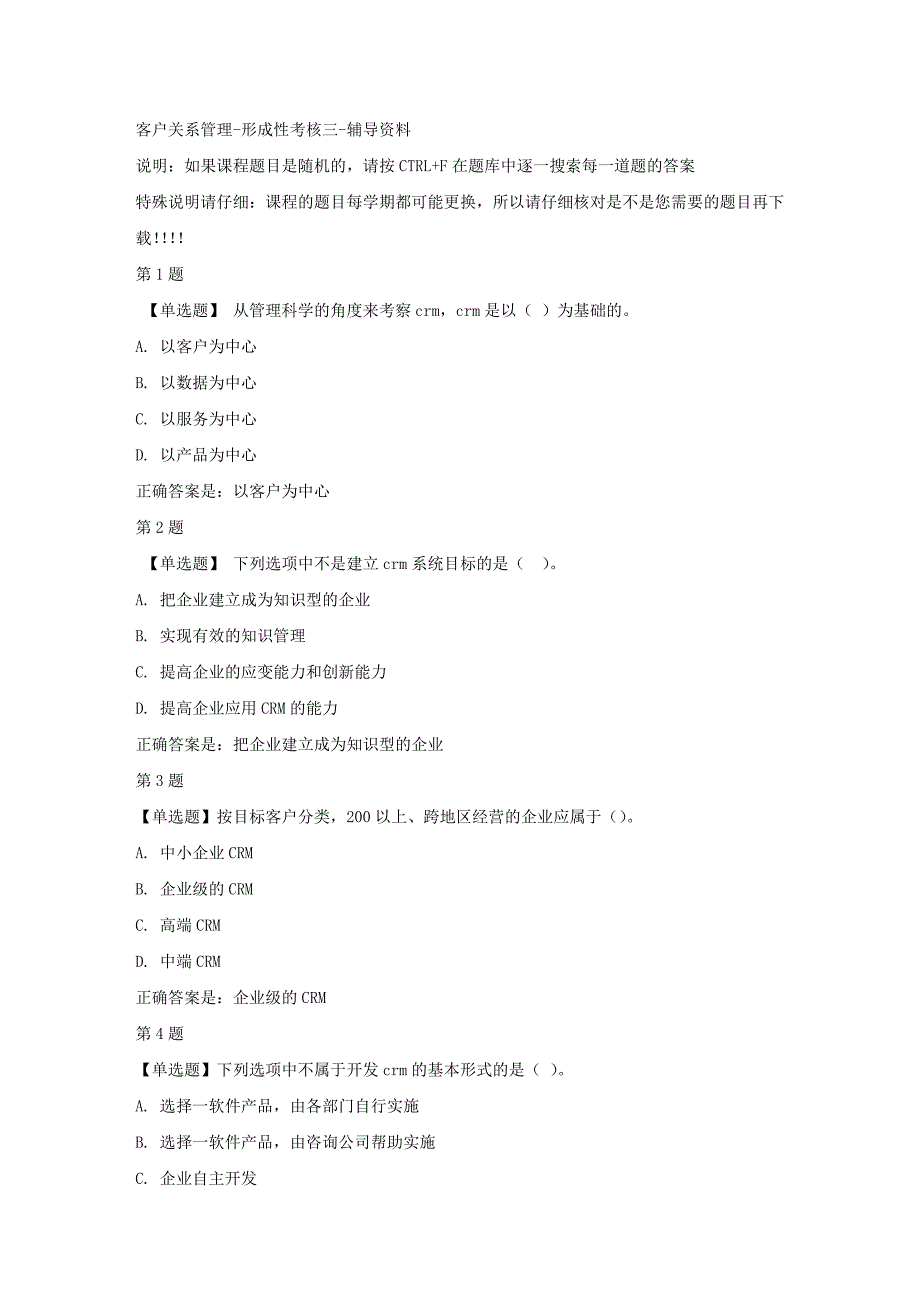 客户关系管理-形成性考核三-辅导资料

说明：如果课程题目是随机的，请按 CTRL+F 在题库中逐一搜索每一道题的答案

特殊说明请仔细：课程的题目每学期都可能更换，所以请仔细核对是不是您需要的题目再下载!!!!

第 1 题

【单选题】 从管理科学的角度来考察 crm，crm 是以（ ）为基础的。

A. 以客户为中心

B. 以数据为中心

C. 以服务为中心

D. 以产品为中心

正确答案是：以客户为中心

第 2 题

【单选题】 下列选项中不是建立 crm 系统目标的是（ ）。

A. 把企业建立成为知识型的企业

B. 实现有效的知识管理

C. 提高企业的应变能力和创新能力

D. 提高企业应用 CRM 的能力

正确答案是：把企业建立成为知识型的企业

第 3 题

【单选题】按目标客户分类，200 以上、跨地区经营的企业应属于（）。

A. 中小企业 CRM

B. 企业级的 CRM

C. 高端 CRM

D. 中端 CRM

正确答案是：企业级的 CRM

第 4 题

【单选题】下列选项中不属于开发 crm 的基本形式的是（ ）。

A. 选择一软件产品，由各部门自行实施

B. 选择一软件产品，由咨询公司帮助实施

C. 企业自主开发